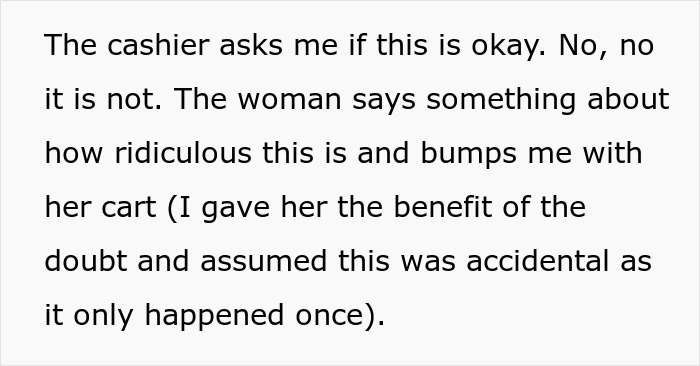 The cashier asks me if this is okay. No, no it is not. The woman says something about how ridiculous this is and bumps me with her cart (I gave her the benefit of the doubt and assumed this was accidental as it only happened once).